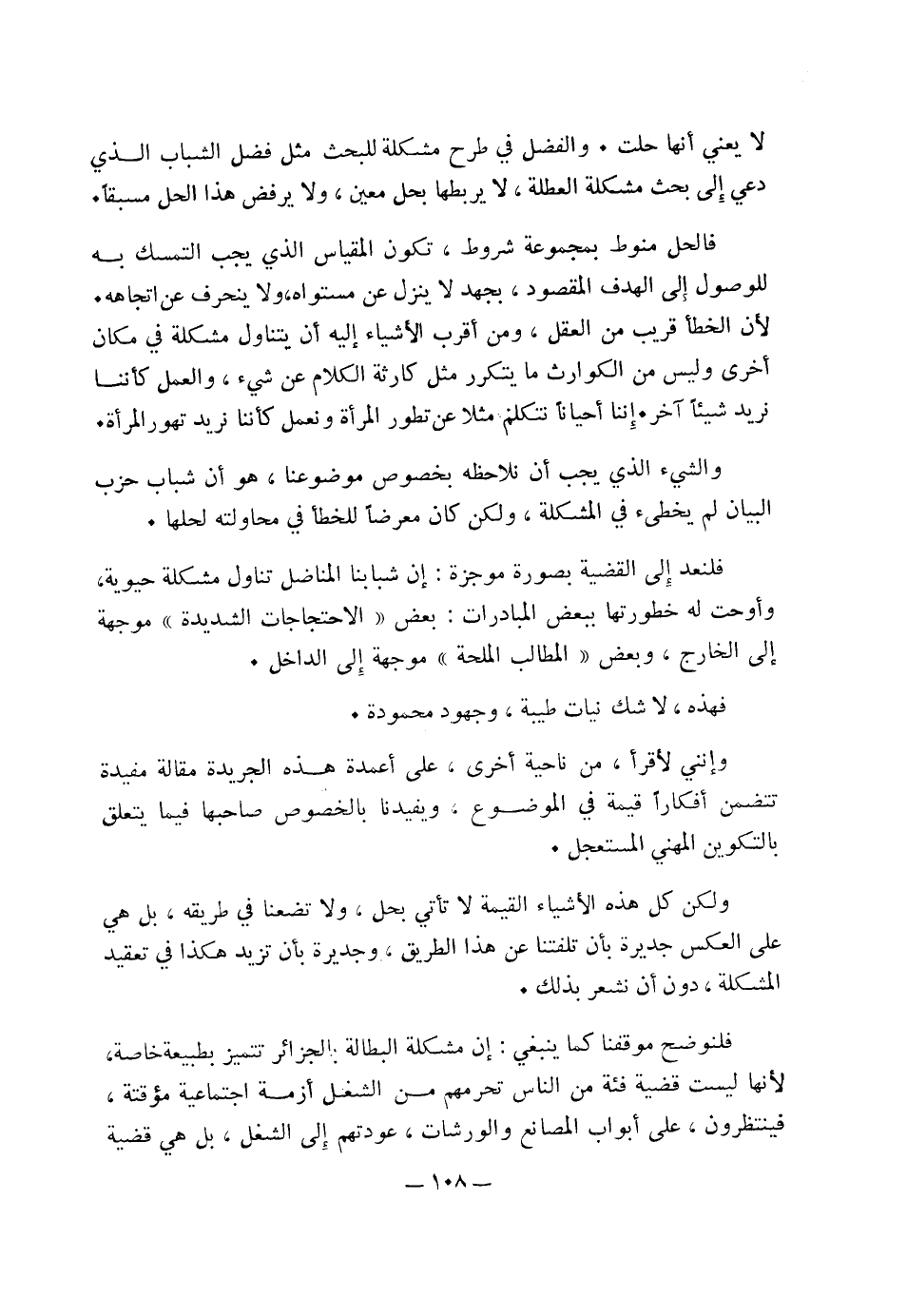 لا يعني أنها حلت . والفضل في طرح مشكلة للبحث مثل فضل الشباب الذي دعي إلى بحث مشكلة العطلة ، لا يربطها بحل معين ، ولا يرفض هذا الحل مسبقاً.

فالحل منوط بمجموعة شروط ، تكون المقياس الذي يجب التمسك به للوصول إلى الهدف المقصود ، بجهد لا ينزل عن مستواه،ولا ينحرف عن اتجاهه. لأن الخطأ قريب من العقل ، ومن أقرب الأشياء إليه أن يتناول مشكلة في مكان أخرى وليس من الكوارث ما يتكرر مثل كارثة الكلام عن شيء ، والعمل كأننا نريد شيئاً آخر.إننا أحياناً نتكلم مثلا عن تطور المرأة ونعمل كأننا نريد تهور المرأة.

والشيء الذي يجب أن نلاحظه بخصوص موضوعنا ، هو أن شباب حزب البيان لم يخطىء في المشكلة ، ولكن كان معرضاً للخطأ في محاولته لحلها .

فلنعد إلى القضية بصورة موجزة : إن شبابنا المناضل تناول مشكلة حيوية، وأوحت له خطورتها ببعض المبادرات : بعض « الاحتجاجات الشديدة » موجهة إلى الخارج ، وبعض « المطالب الملحة » موجهة إلى الداخل .

فهذه ، لا شك نيات طيبة ، وجهود محمودة .

وإنني لأقرأ ، من ناحية أخرى ، على أعمدة هذه الجريدة مقالة مفيدة تتضمن أفكاراً قيمة في الموضوع ، ويفيدنا بالخصوص صاحبها فيما يتعلق بالتكوين المهني المستعجل .

ولكن كل هذه الأشياء القيمة لا تأتي بحل ، ولا تضعنا في طريقه ، بل هي على العكس جديرة بأن تلفتنا عن هذا الطريق ، وجديرة بأن تزيد هكذا في تعقيد المشكلة ، دون أن نشعر بذلك .

فلنوضح موقفنا كما ينبغي : إن مشكلة البطالة بالجزائر تتميز بطبيعةخاصة، لأنها ليست قضية فئة من الناس تحرمهم من الشغل أزمة اجتماعية مؤقتة ، فينتظرون ، على أبواب المصانع والورشات ، عودتهم إلى الشغل ، بل هي قضية

— ١٠٨ —